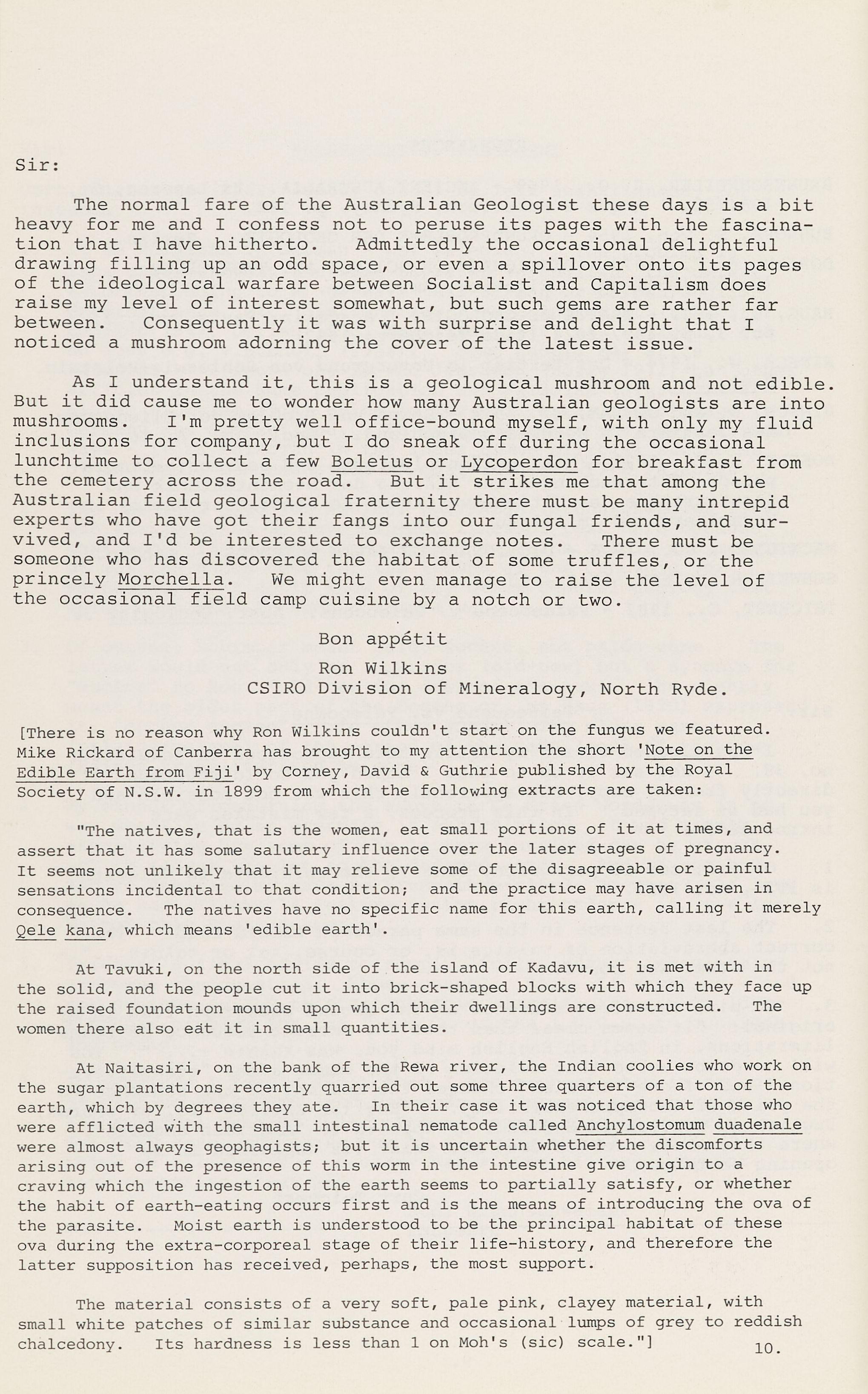 Sir:

The normal fare of the Australian Geologist these days is a bit heavy for me and I confess not to peruse its pages with the fascination that I have hitherto. Admittedly the occasional delightful drawing filling up an odd space, or even a spillover onto its pages of the ideological warfare between Socialist and Capitalism does raise my level of interest somewhat, but such gems are rather far between. Consequently it was with surprise and delight that I noticed a mushroom adorning the cover of the latest issue.

As I understand it, this is a geological mushroom and not edible. But it did cause me to wonder how many Australian geologists are into mushrooms. I'm pretty well office-bound myself, with only my fluid inclusions for company, but I do sneak off during the occasional lunchtime to collect a few Boletus or Lycoperdon for breakfast from the cemetery across the road. But it strikes me that among the Australian field geological fraternity there must be many intrepid experts who have got their fangs into our fungal friends, and survived, and I'd be interested to exchange notes. There must be someone who has discovered the habitat of some truffles, or the princely Morchella. We might even manage to raise the level of the occasional field camp cuisine by a notch or two.

Bon appétit

Ron Wilkins
CSIRO Division of Mineralogy, North Ryde.

[There is no reason why Ron Wilkins couldn't start on the fungus we featured. Mike Rickard of Canberra has brought to my attention the short 'Note on the Edible Earth from Fiji' by Corney, David & Guthrie published by the Royal Society of N.S.W. in 1899 from which the following extracts are taken:

"The natives, that is the women, eat small portions of it at times, and assert that it has some salutary influence over the later stages of pregnancy. It seems not unlikely that it may relieve some of the disagreeable or painful sensations incidental to that condition; and the practice may have arisen in consequence. The natives have no specific name for this earth, calling it merely Qele kana, which means 'edible earth'.

At Tavuki, on the north side of the island of Kadavu, it is met with in the solid, and the people cut it into brick-shaped blocks with which they face up the raised foundation mounds upon which their dwellings are constructed. The women there also eat it in small quantities.

At Naitasiri, on the bank of the Rewa river, the Indian coolies who work on the sugar plantations recently quarried out some three quarters of a ton of the earth, which by degrees they ate. In their case it was noticed that those who were afflicted with the small intestinal nematode called Anchylostomum duadenale were almost always geophagists; but it is uncertain whether the discomforts arising out of the presence of this worm in the intestine give origin to a craving which the ingestion of the earth seems to partially satisfy, or whether the habit of earth-eating occurs first and is the means of introducing the ova of the parasite. Moist earth is understood to be the principal habitat of these ova during the extra-corporeal stage of their life-history, and therefore the latter supposition has received, perhaps, the most support.

The material consists of a very soft, pale pink, clayey material, with small white patches of similar substance and occasional lumps of grey to reddish chalcedony. Its hardness is less than 1 on Moh's (sic) scale."]

10.